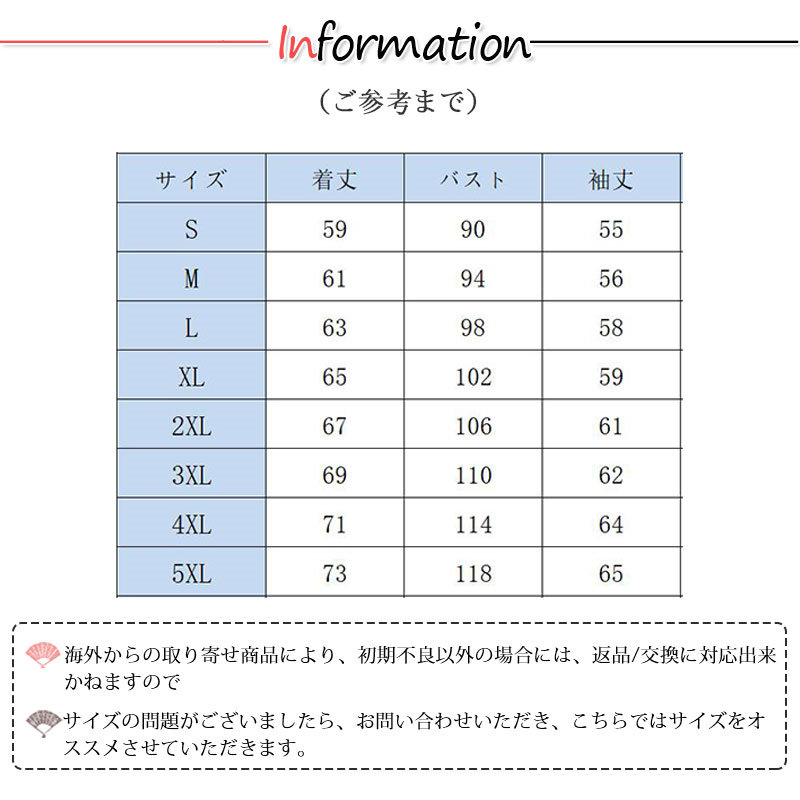 Information

（ご参考まで）

| サイズ | 着丈 | バスト | 袖丈 |
|---|---|---|---|
| S | 59 | 90 | 55 |
| M | 61 | 94 | 56 |
| L | 63 | 98 | 58 |
| XL | 65 | 102 | 59 |
| 2XL | 67 | 106 | 61 |
| 3XL | 69 | 110 | 62 |
| 4XL | 71 | 114 | 64 |
| 5XL | 73 | 118 | 65 |

海外からの取り寄せ商品により、初期不良以外の場合には、返品/交換に対応出来かねますので

サイズの問題がございましたら、お問い合わせいただき、こちらではサイズをオススメさせていただきます。